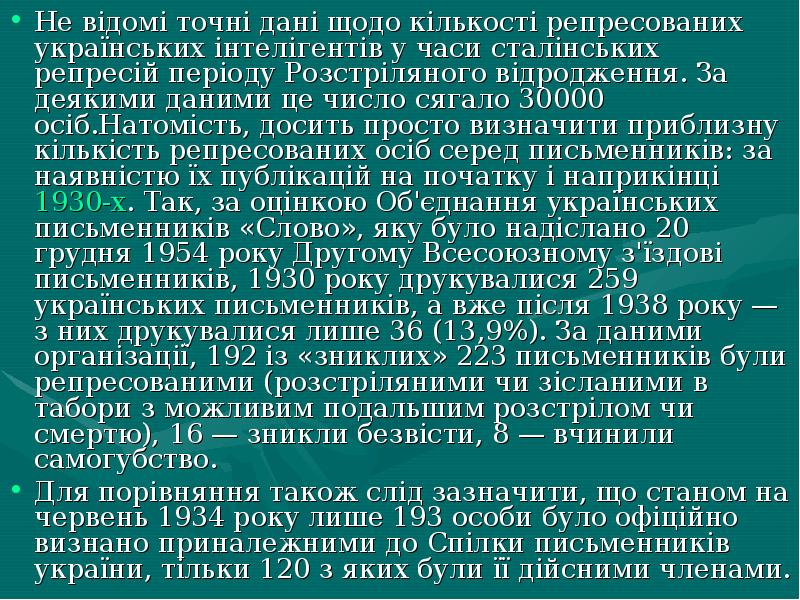 • Не відомі точні дані щодо кількості репресованих українських інтелігентів у часи сталінських репресій періоду Розстріляного відродження. За деякими даними це число сягало 30000 осіб.Натомість, досить просто визначити приблизну кількість репресованих осіб серед письменників: за наявністю їх публікацій на початку і наприкінці 1930-х. Так, за оцінкою Об'єднання українських письменників «Слово», яку було надіслано 20 грудня 1954 року Другому Всесоюзному з'їздові письменників, 1930 року друкувалися 259 українських письменників, а вже після 1938 року — з них друкувалися лише 36 (13,9%). За даними організації, 192 із «зниклих» 223 письменників були репресованими (розстріляними чи зісланими в табори з можливим подальшим розстрілом чи смертю), 16 — зникли безвісти, 8 — вчинили самогубство.

• Для порівняння також слід зазначити, що станом на червень 1934 року лише 193 особи було офіційно визнано приналежними до Спілки письменників україни, тільки 120 з яких були її дійсними членами.